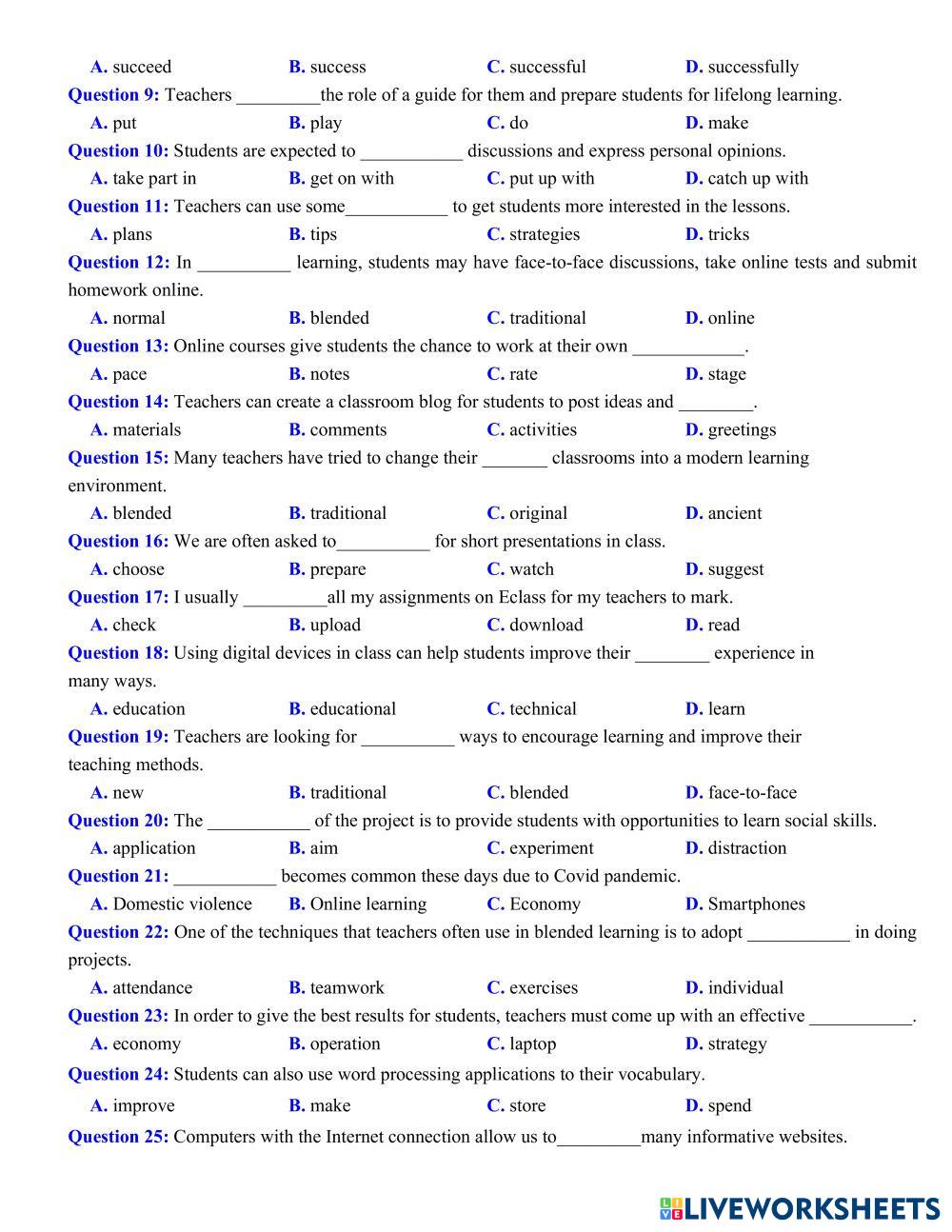 A. succeed B. success C. successful D. successfully

Question 9: Teachers _________the role of a guide for them and prepare students for lifelong learning.

A. put B. play C. do D. make

Question 10: Students are expected to ___________ discussions and express personal opinions.

A. take part in B. get on with C. put up with D. catch up with

Question 11: Teachers can use some___________ to get students more interested in the lessons.

A. plans B. tips C. strategies D. tricks

Question 12: In __________ learning, students may have face-to-face discussions, take online tests and submit homework online.

A. normal B. blended C. traditional D. online

Question 13: Online courses give students the chance to work at their own ____________.

A. pace B. notes C. rate D. stage

Question 14: Teachers can create a classroom blog for students to post ideas and ________.

A. materials B. comments C. activities D. greetings

Question 15: Many teachers have tried to change their _______ classrooms into a modern learning environment.

A. blended B. traditional C. original D. ancient

Question 16: We are often asked to__________ for short presentations in class.

A. choose B. prepare C. watch D. suggest

Question 17: I usually _________all my assignments on Eclass for my teachers to mark.

A. check B. upload C. download D. read

Question 18: Using digital devices in class can help students improve their ________ experience in many ways.

A. education B. educational C. technical D. learn

Question 19: Teachers are looking for __________ ways to encourage learning and improve their teaching methods.

A. new B. traditional C. blended D. face-to-face

Question 20: The ___________ of the project is to provide students with opportunities to learn social skills.

A. application B. aim C. experiment D. distraction

Question 21: ___________ becomes common these days due to Covid pandemic.

A. Domestic violence B. Online learning C. Economy D. Smartphones

Question 22: One of the techniques that teachers often use in blended learning is to adopt ___________ in doing projects.

A. attendance B. teamwork C. exercises D. individual

Question 23: In order to give the best results for students, teachers must come up with an effective ___________.

A. economy B. operation C. laptop D. strategy

Question 24: Students can also use word processing applications to their vocabulary.

A. improve B. make C. store D. spend

Question 25: Computers with the Internet connection allow us to_________many informative websites.

LIVEWORKSHEETS